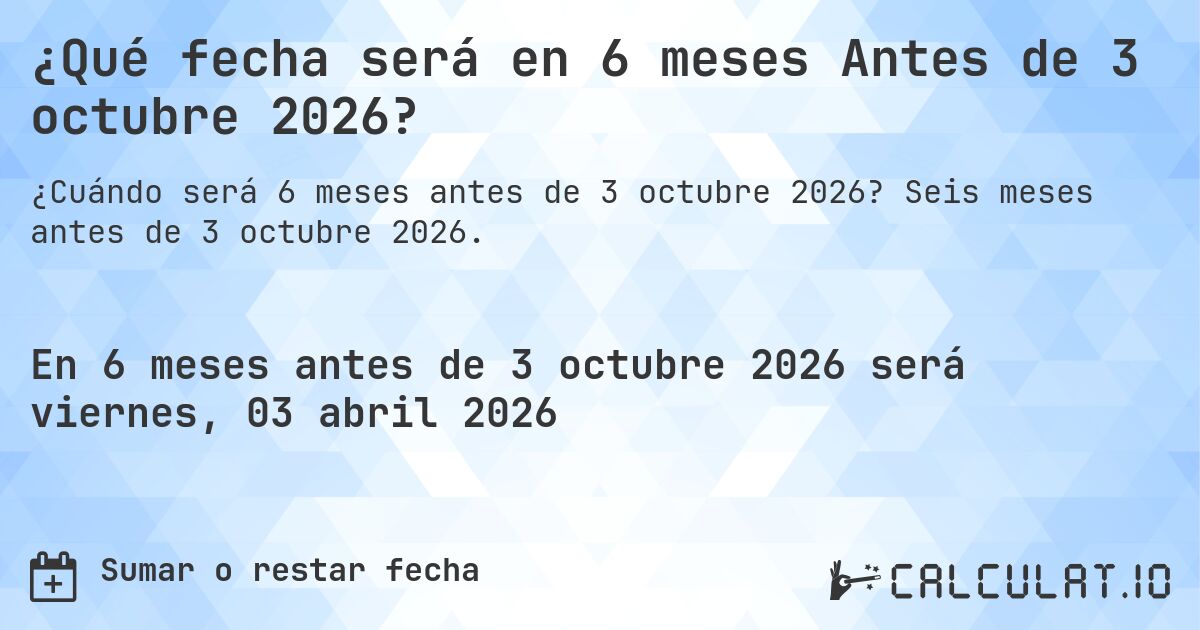 ¿Qué fecha será en 6 meses Antes de 3 octubre 2026?

¿Cuándo será 6 meses antes de 3 octubre 2026? Seis meses antes de 3 octubre 2026.

En 6 meses antes de 3 octubre 2026 será viernes, 03 abril 2026

Sumar o restar fecha

CALCULAT.IO